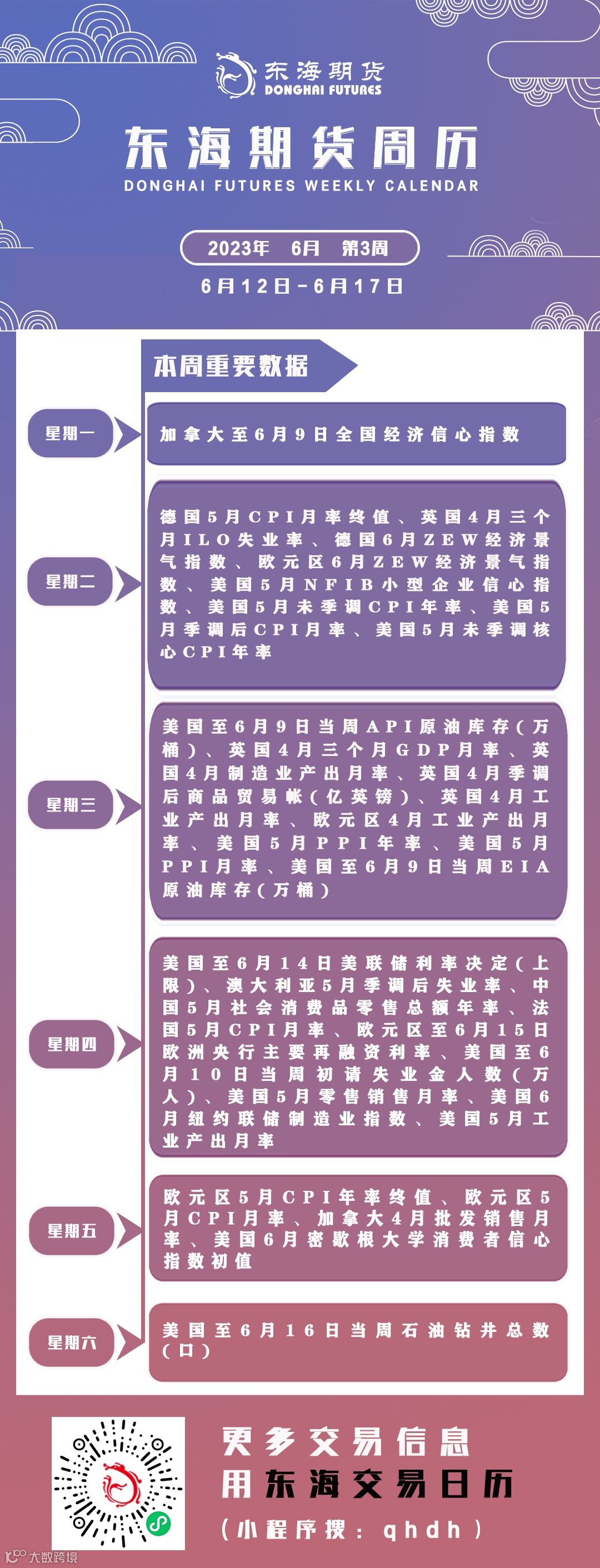 东海期货
DONGHAI FUTURES

东海期货周历
DONGHAI FUTURES WEEKLY CALENDAR

2023年 6月 第3周

6月12日-6月17日

本周重要数据

星期一

加拿大至6月9日全国经济信心指数

星期二

德国5月CPI月率终值、英国4月三个月ILO失业率、德国6月ZEW经济景气指数、欧元区6月ZEW经济景气指数、美国5月NFIB小型企业信心指数、美国5月未季调CPI年率、美国5月季调后CPI月率、美国5月未季调核心CPI年率

星期三

美国至6月9日当周API原油库存(万桶)、英国4月三个月GDP月率、英国4月制造业产出月率、英国4月季调后商品贸易帐(亿英镑)、英国4月工业产出月率、欧元区4月工业产出月率、美国5月PPI年率、美国5月PPI月率、美国至6月9日当周EIA原油库存(万桶)

星期四

美国至6月14日美联储利率决定(上限)、澳大利亚5月季调后失业率、中国5月社会消费品零售总额年率、法国5月CPI月率、欧元区至6月15日欧洲央行主要再融资利率、美国至6月10日当周初请失业金人数(万人)、美国5月零售销售月率、美国6月纽约联储制造业指数、美国5月工业产出月率

星期五

欧元区5月CPI年率终值、欧元区5月CPI月率、加拿大4月批发销售月率、美国6月密歇根大学消费者信心指数初值

星期六

美国至6月16日当周石油钻井总数(口)

更多交易信息
用东海交易日历
(小程序搜:qhdh)

大数跨境